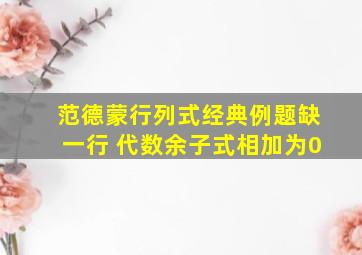 范德蒙行列式经典例题缺一行 代数余子式相加为0